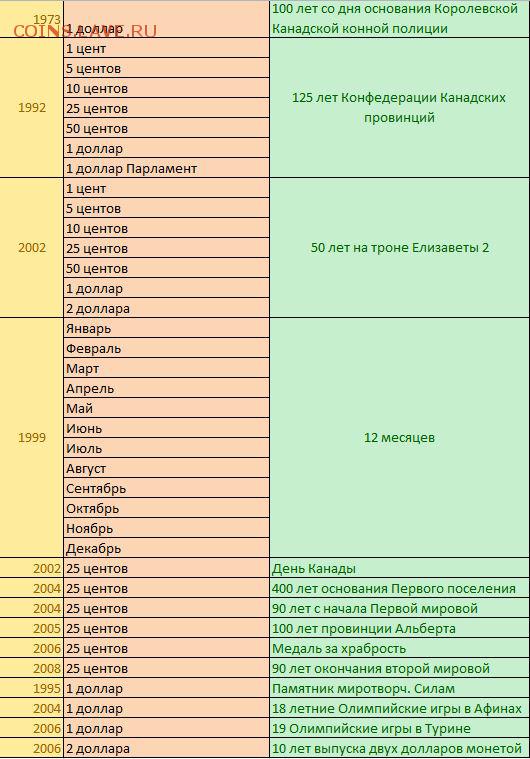 COINSAVE.RU

| | | |
|---|---|---|
| 1973 | 1 доллар | 100 лет со дня основания Королевской Канадской конной полиции |
| 1992 | 1 цент | 125 лет Конфедерации Канадских провинций |
| | 5 центов | |
| | 10 центов | |
| | 25 центов | |
| | 50 центов | |
| | 1 доллар | |
| | 1 доллар Парламент | |
| 2002 | 1 цент | 50 лет на троне Елизаветы 2 |
| | 5 центов | |
| | 10 центов | |
| | 25 центов | |
| | 50 центов | |
| | 1 доллар | |
| | 2 доллара | |
| 1999 | Январь | 12 месяцев |
| | Февраль | |
| | Март | |
| | Апрель | |
| | Май | |
| | Июнь | |
| | Июль | |
| | Август | |
| | Сентябрь | |
| | Октябрь | |
| | Ноябрь | |
| | Декабрь | |
| 2002 | 25 центов | День Канады |
| 2004 | 25 центов | 400 лет основания Первого поселения |
| 2004 | 25 центов | 90 лет с начала Первой мировой |
| 2005 | 25 центов | 100 лет провинции Альберта |
| 2006 | 25 центов | Медаль за храбрость |
| 2008 | 25 центов | 90 лет окончания второй мировой |
| 1995 | 1 доллар | Памятник миротворч. Силам |
| 2004 | 1 доллар | 18 летние Олимпийские игры в Афинах |
| 2006 | 1 доллар | 19 Олимпийские игры в Турине |
| 2006 | 2 доллара | 10 лет выпуска двух долларов монетой |